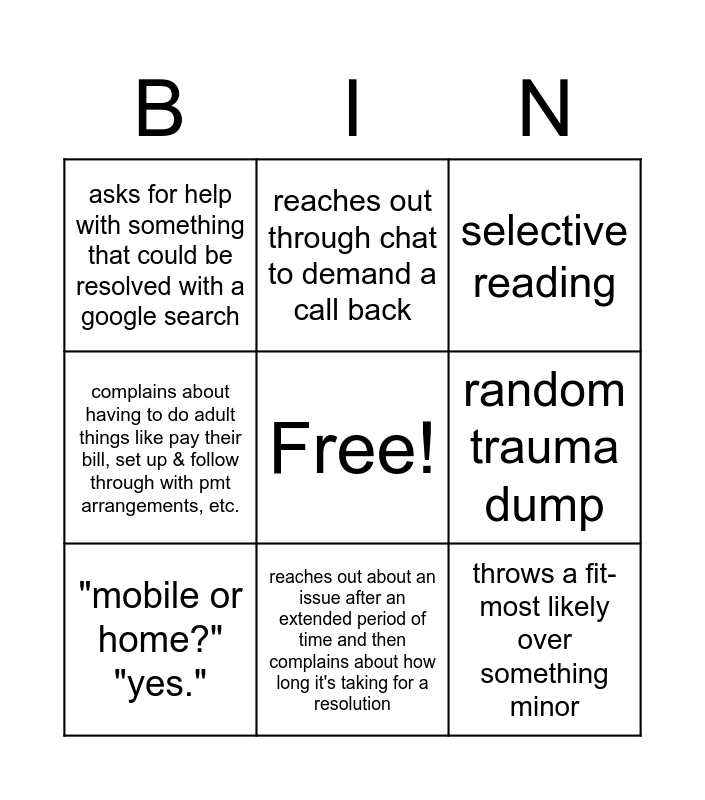 | B | I | N |
|---|---|---|
| asks for help with something that could be resolved with a google search | reaches out through chat to demand a call back | selective reading |
| complains about having to do adult things like pay their bill, set up & follow through with pmt arrangements, etc. | Free! | random trauma dump |
| "mobile or home?" "yes." | reaches out about an issue after an extended period of time and then complains about how long it's taking for a resolution | throws a fit- most likely over something minor |